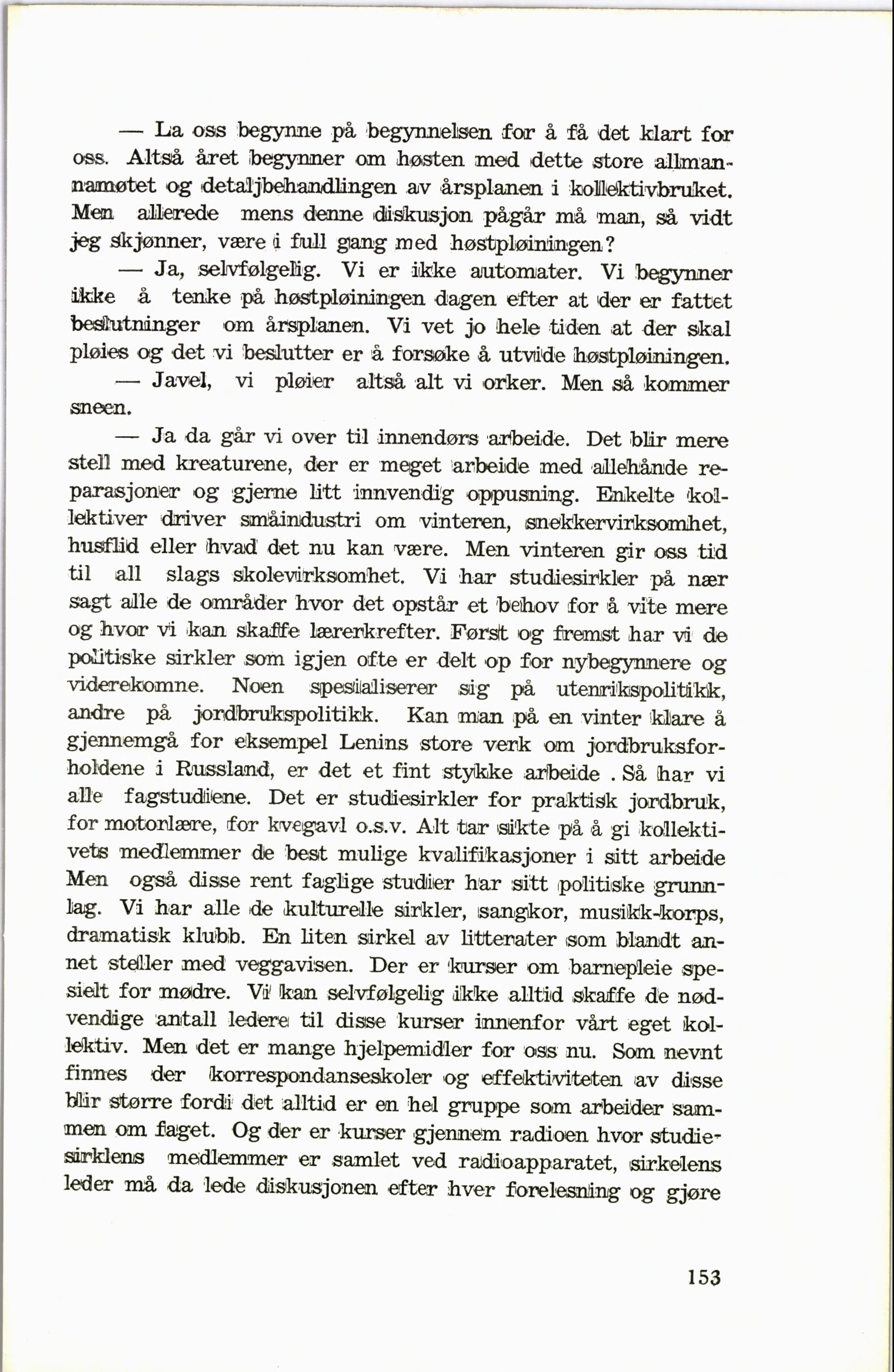 — La oss begynne på begynnelsen for å få det klart for oss. Altså året begynner om høsten med dette store allmannamøtet og detaljbehandlingen av årsplanen i kollektivbruket. Men allerede mens denne diskusjon pågår må man, så vidt jeg skjønner, være i full gang med høstpløiningen?

— Ja, selvfølgelig. Vi er ikke automater. Vi begynner ikke å tenke på høstpløiningen dagen efter at der er fattet beslutninger om årsplanen. Vi vet jo hele tiden at der skal pløies og det vi beslutter er å forsøke å utvide høstpløiningen.

— Javel, vi pløier altså alt vi orker. Men så kommer sneen.

— Ja da går vi over til innendørs arbeide. Det blir mere stell med kreaturene, der er meget arbeide med allehånde reparasjoner og gjerne litt innvendig oppusning. Enkelte kollektiver driver småindustri om vinteren, snekkervirksomhet, husflid eller hvad det nu kan være. Men vinteren gir oss tid til all slags skolevirksomhet. Vi har studiesirkler på nær sagt alle de områder hvor det opstår et behov for å vite mere og hvor vi kan skaffe lærerkrefter. Først og fremst har vi de politiske sirkler som igjen ofte er delt op for nybegynnere og viderekomne. Noen spesialiserer sig på utenrikspolitikk, andre på jordbrukspolitikk. Kan man på en vinter klare å gjennemgå for eksempel Lenins store verk om jordbruksforholdene i Russland, er det et fint stykke arbeide . Så har vi alle fagstudiene. Det er studiesirkler for praktisk jordbruk, for motorlære, for kvegavl o.s.v. Alt tar sikte på å gi kollektivets medlemmer de best mulige kvalifikasjoner i sitt arbeide Men også disse rent faglige studier har sitt politiske grunnlag. Vi har alle de kulturelle sirkler, sangkor, musikk-korps, dramatisk klubb. En liten sirkel av litterater som blandt annet steller med veggavisen. Der er kurser om barnepleie spesielt for mødre. Vi kan selvfølgelig ikke alltid skaffe de nødvendige antall ledere til disse kurser innenfor vårt eget kollektiv. Men det er mange hjelpemidler for oss nu. Som nevnt finnes der korrespondanseskoler og effektiviteten av disse blir større fordi det alltid er en hel gruppe som arbeider sammen om faget. Og der er kurser gjennem radioen hvor studiesirklens medlemmer er samlet ved radioapparatet, sirkelens leder må da lede diskusjonen efter hver forelesning og gjøre

153